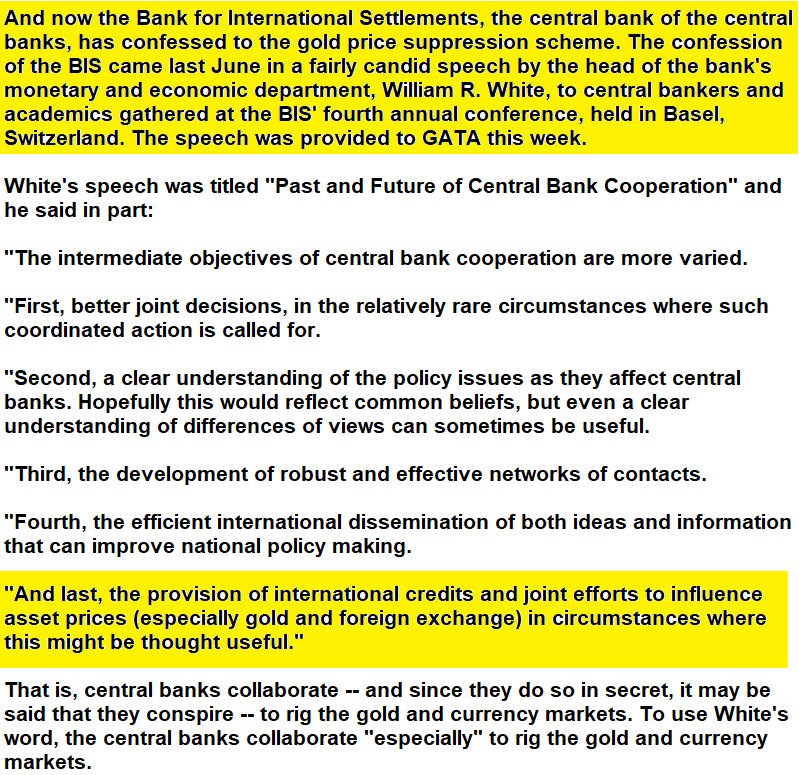 And now the Bank for International Settlements, the central bank of the central banks, has confessed to the gold price suppression scheme. The confession of the BIS came last June in a fairly candid speech by the head of the bank's monetary and economic department, William R. White, to central bankers and academics gathered at the BIS' fourth annual conference, held in Basel, Switzerland. The speech was provided to GATA this week.

White's speech was titled "Past and Future of Central Bank Cooperation" and he said in part:

"The intermediate objectives of central bank cooperation are more varied.

"First, better joint decisions, in the relatively rare circumstances where such coordinated action is called for.

"Second, a clear understanding of the policy issues as they affect central banks. Hopefully this would reflect common beliefs, but even a clear understanding of differences of views can sometimes be useful.

"Third, the development of robust and effective networks of contacts.

"Fourth, the efficient international dissemination of both ideas and information that can improve national policy making.

"And last, the provision of international credits and joint efforts to influence asset prices (especially gold and foreign exchange) in circumstances where this might be thought useful."

That is, central banks collaborate -- and since they do so in secret, it may be said that they conspire -- to rig the gold and currency markets. To use White's word, the central banks collaborate "especially" to rig the gold and currency markets.